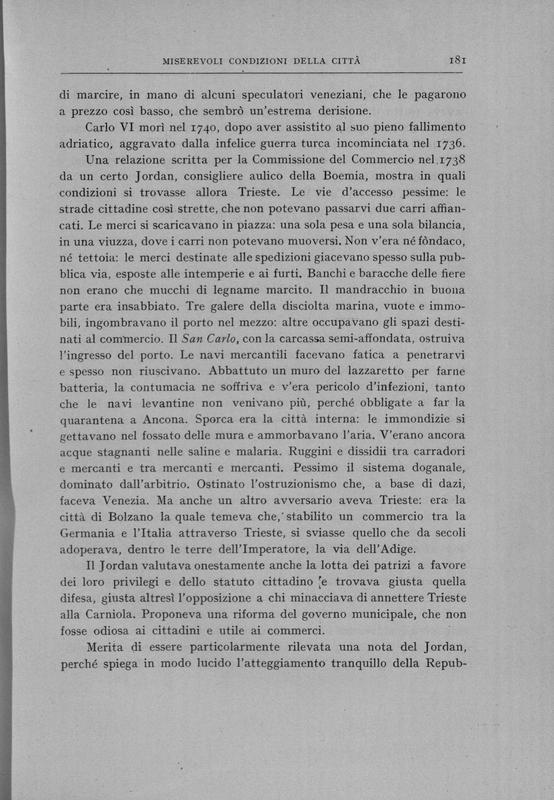 MISEREVOLI CONDIZIONI DELLA CITTÀ 181

di marcire, in mano di alcuni speculatori veneziani, che le pagarono a prezzo così basso, che sembrò un'estrema derisione.

Carlo VI morì nel 1740, dopo aver assistito al suo pieno fallimento adriatico, aggravato dalla infelice guerra turca incominciata nel 1736.

Una relazione scritta per la Commissione del Commercio nel 1738 da un certo Jordan, consigliere aulico della Boemia, mostra in quali condizioni si trovasse allora Trieste. Le vie d'accesso pessime: le strade cittadine così strette, che non potevano passarvi due carri affiancati. Le merci si scaricavano in piazza: una sola pesa e una sola bilancia, in una viuzza, dove i carri non potevano muoversi. Non v'era né fòndaco, né tettoia: le merci destinate alle spedizioni giacevano spesso sulla pubblica via, esposte alle intemperie e ai furti. Banchi e baracche delle fiere non erano che mucchi di legname marcito. Il mandracchio in buona parte era insabbiato. Tre galere della disciolta marina, vuote e immobili, ingombravano il porto nel mezzo: altre occupavano gli spazi destinati al commercio. Il San Carlo, con la carcassa semi-affondata, ostruiva l'ingresso del porto. Le navi mercantili facevano fatica a penetrarvi e spesso non riuscivano. Abbattuto un muro del lazzaretto per farne batteria, la contumacia ne soffriva e v'era pericolo d'infezioni, tanto che le navi levantine non venivano più, perché obbligate a far la quarantena a Ancona. Sporca era la città interna: le immondizie si gettavano nel fossato delle mura e ammorbavano l'aria. V'erano ancora acque stagnanti nelle saline e malaria. Ruggini e dissidii tra carradori e mercanti e tra mercanti e mercanti. Pessimo il sistema doganale, dominato dall'arbitrio. Ostinato l'ostruzionismo che, a base di dazi, faceva Venezia. Ma anche un altro avversario aveva Trieste: era la città di Bolzano la quale temeva che, stabilito un commercio tra la Germania e l'Italia attraverso Trieste, si sviasse quello che da secoli adoperava, dentro le terre dell'Imperatore, la via dell'Adige.

Il Jordan valutava onestamente anche la lotta dei patrizi a favore dei loro privilegi e dello statuto cittadino e trovava giusta quella difesa, giusta altresì l'opposizione a chi minacciava di annettere Trieste alla Carniola. Proponeva una riforma del governo municipale, che non fosse odiosa ai cittadini e utile ai commerci.

Merita di essere particolarmente rilevata una nota del Jordan, perché spiega in modo lucido l'atteggiamento tranquillo della Repub-